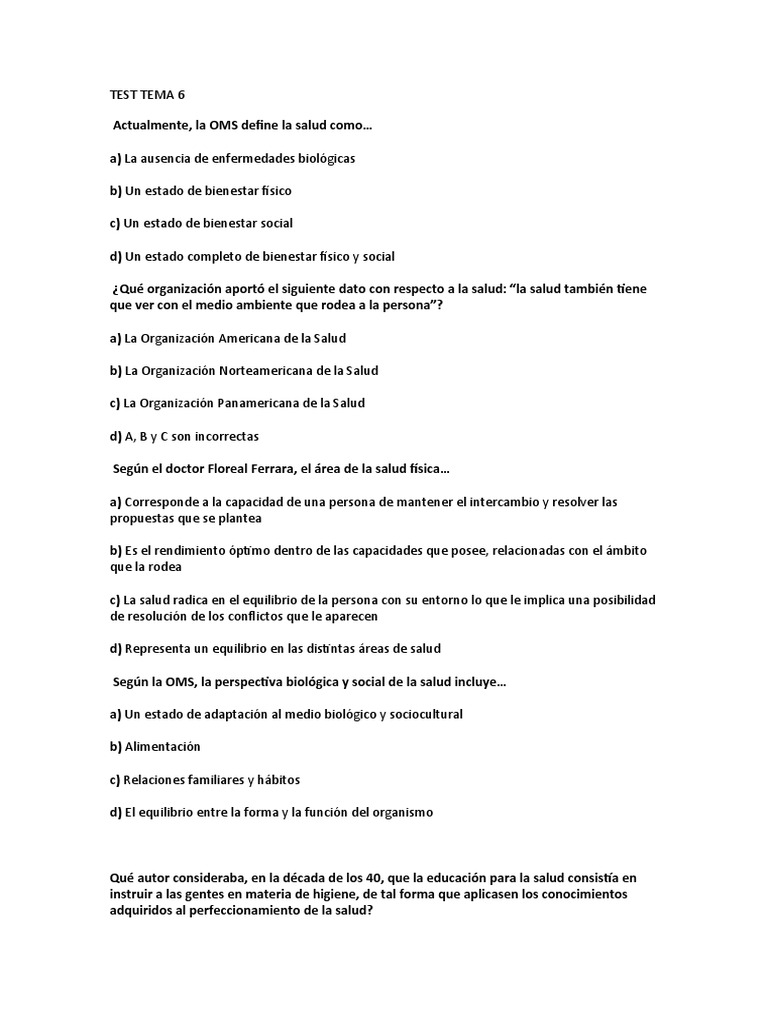 TEST TEMA 6

Actualmente, la OMS define la salud como…

a) La ausencia de enfermedades biológicas

b) Un estado de bienestar físico

c) Un estado de bienestar social

d) Un estado completo de bienestar físico y social

¿Qué organización aportó el siguiente dato con respecto a la salud: “la salud también tiene que ver con el medio ambiente que rodea a la persona”?

a) La Organización Americana de la Salud

b) La Organización Norteamericana de la Salud

c) La Organización Panamericana de la Salud

d) A, B y C son incorrectas

Según el doctor Floreal Ferrara, el área de la salud física…

a) Corresponde a la capacidad de una persona de mantener el intercambio y resolver las propuestas que se plantea

b) Es el rendimiento óptimo dentro de las capacidades que posee, relacionadas con el ámbito que la rodea

c) La salud radica en el equilibrio de la persona con su entorno lo que le implica una posibilidad de resolución de los conflictos que le aparecen

d) Representa un equilibrio en las distintas áreas de salud

Según la OMS, la perspectiva biológica y social de la salud incluye…

a) Un estado de adaptación al medio biológico y sociocultural

b) Alimentación

c) Relaciones familiares y hábitos

d) El equilibrio entre la forma y la función del organismo

Qué autor consideraba, en la década de los 40, que la educación para la salud consistía en instruir a las gentes en materia de higiene, de tal forma que aplicasen los conocimientos adquiridos al perfeccionamiento de la salud?